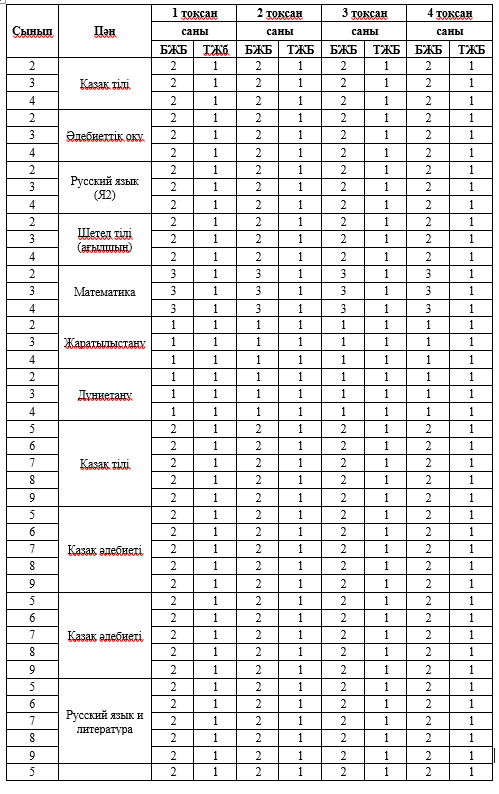 | Сынып | Пән | 1 тоқсан саны БЖБ | 1 тоқсан саны ТЖб | 2 тоқсан саны БЖБ | 2 тоқсан саны ТЖБ | 3 тоқсан саны БЖБ | 3 тоқсан саны ТЖБ | 4 тоқсан саны БЖБ | 4 тоқсан саны ТЖБ |
|---|---|---|---|---|---|---|---|---|---|
| 2 | Қазақ тілі | 2 | 1 | 2 | 1 | 2 | 1 | 2 | 1 |
| 3 | | 2 | 1 | 2 | 1 | 2 | 1 | 2 | 1 |
| 4 | | 2 | 1 | 2 | 1 | 2 | 1 | 2 | 1 |
| 2 | Әдебиеттік оқу | 2 | 1 | 2 | 1 | 2 | 1 | 2 | 1 |
| 3 | | 2 | 1 | 2 | 1 | 2 | 1 | 2 | 1 |
| 4 | | 2 | 1 | 2 | 1 | 2 | 1 | 2 | 1 |
| 2 | Русский язык (Я2) | 2 | 1 | 2 | 1 | 2 | 1 | 2 | 1 |
| 3 | | 2 | 1 | 2 | 1 | 2 | 1 | 2 | 1 |
| 4 | | 2 | 1 | 2 | 1 | 2 | 1 | 2 | 1 |
| 2 | Шетел тілі (ағылшын) | 2 | 1 | 2 | 1 | 2 | 1 | 2 | 1 |
| 3 | | 2 | 1 | 2 | 1 | 2 | 1 | 2 | 1 |
| 4 | | 2 | 1 | 2 | 1 | 2 | 1 | 2 | 1 |
| 2 | Математика | 3 | 1 | 3 | 1 | 3 | 1 | 3 | 1 |
| 3 | | 3 | 1 | 3 | 1 | 3 | 1 | 3 | 1 |
| 4 | | 3 | 1 | 3 | 1 | 3 | 1 | 3 | 1 |
| 2 | Жаратылыстану | 1 | 1 | 1 | 1 | 1 | 1 | 1 | 1 |
| 3 | | 1 | 1 | 1 | 1 | 1 | 1 | 1 | 1 |
| 4 | | 1 | 1 | 1 | 1 | 1 | 1 | 1 | 1 |
| 2 | Дүниетану | 1 | 1 | 1 | 1 | 1 | 1 | 1 | 1 |
| 3 | | 1 | 1 | 1 | 1 | 1 | 1 | 1 | 1 |
| 4 | | 1 | 1 | 1 | 1 | 1 | 1 | 1 | 1 |
| 5 | Қазақ тілі | 2 | 1 | 2 | 1 | 2 | 1 | 2 | 1 |
| 6 | | 2 | 1 | 2 | 1 | 2 | 1 | 2 | 1 |
| 7 | | 2 | 1 | 2 | 1 | 2 | 1 | 2 | 1 |
| 8 | | 2 | 1 | 2 | 1 | 2 | 1 | 2 | 1 |
| 9 | | 2 | 1 | 2 | 1 | 2 | 1 | 2 | 1 |
| 5 | Қазақ әдебиеті | 2 | 1 | 2 | 1 | 2 | 1 | 2 | 1 |
| 6 | | 2 | 1 | 2 | 1 | 2 | 1 | 2 | 1 |
| 7 | | 2 | 1 | 2 | 1 | 2 | 1 | 2 | 1 |
| 8 | | 2 | 1 | 2 | 1 | 2 | 1 | 2 | 1 |
| 9 | | 2 | 1 | 2 | 1 | 2 | 1 | 2 | 1 |
| 5 | Қазақ әдебиеті | 2 | 1 | 2 | 1 | 2 | 1 | 2 | 1 |
| 6 | | 2 | 1 | 2 | 1 | 2 | 1 | 2 | 1 |
| 7 | | 2 | 1 | 2 | 1 | 2 | 1 | 2 | 1 |
| 8 | | 2 | 1 | 2 | 1 | 2 | 1 | 2 | 1 |
| 9 | | 2 | 1 | 2 | 1 | 2 | 1 | 2 | 1 |
| 5 | Русский язык и литература | 2 | 1 | 2 | 1 | 2 | 1 | 2 | 1 |
| 6 | | 2 | 1 | 2 | 1 | 2 | 1 | 2 | 1 |
| 7 | | 2 | 1 | 2 | 1 | 2 | 1 | 2 | 1 |
| 8 | | 2 | 1 | 2 | 1 | 2 | 1 | 2 | 1 |
| 9 | | 2 | 1 | 2 | 1 | 2 | 1 | 2 | 1 |
| 5 | | 2 | 1 | 2 | 1 | 2 | 1 | 2 | 1 |